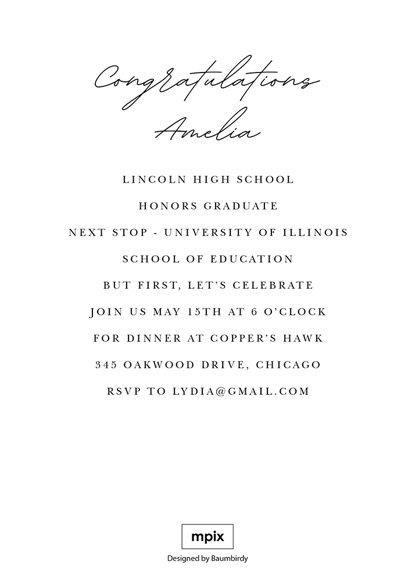 Congratulations
Amelia

LINCOLN HIGH SCHOOL

HONORS GRADUATE

NEXT STOP - UNIVERSITY OF ILLINOIS

SCHOOL OF EDUCATION

BUT FIRST, LET'S CELEBRATE

JOIN US MAY 15TH AT 6 O'CLOCK

FOR DINNER AT COPPER'S HAWK

345 OAKWOOD DRIVE, CHICAGO

RSVP TO LYDIA@GMAIL.COM

mpix

Designed by Baumbirdy